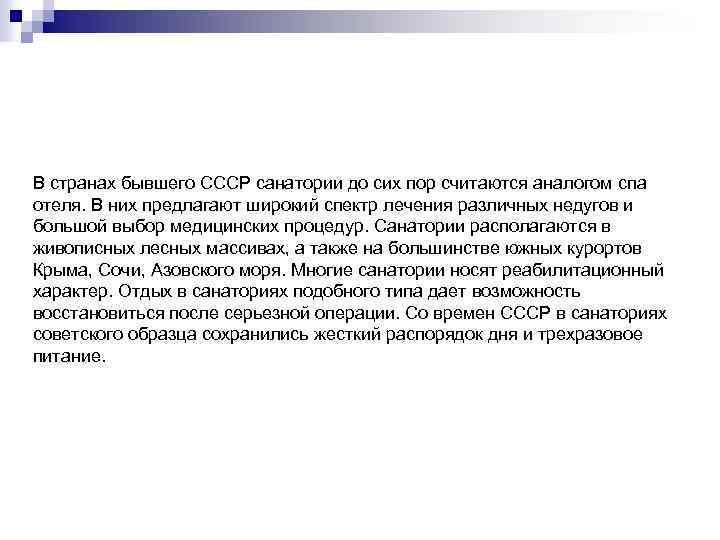 В странах бывшего СССР санатории до сих пор считаются аналогом спа отеля. В них предлагают широкий спектр лечения различных недугов и большой выбор медицинских процедур. Санатории располагаются в живописных лесных массивах, а также на большинстве южных курортов Крыма, Сочи, Азовского моря. Многие санатории носят реабилитационный характер. Отдых в санаториях подобного типа дает возможность восстановиться после серьезной операции. Со времен СССР в санаториях советского образца сохранились жесткий распорядок дня и трехразовое питание.